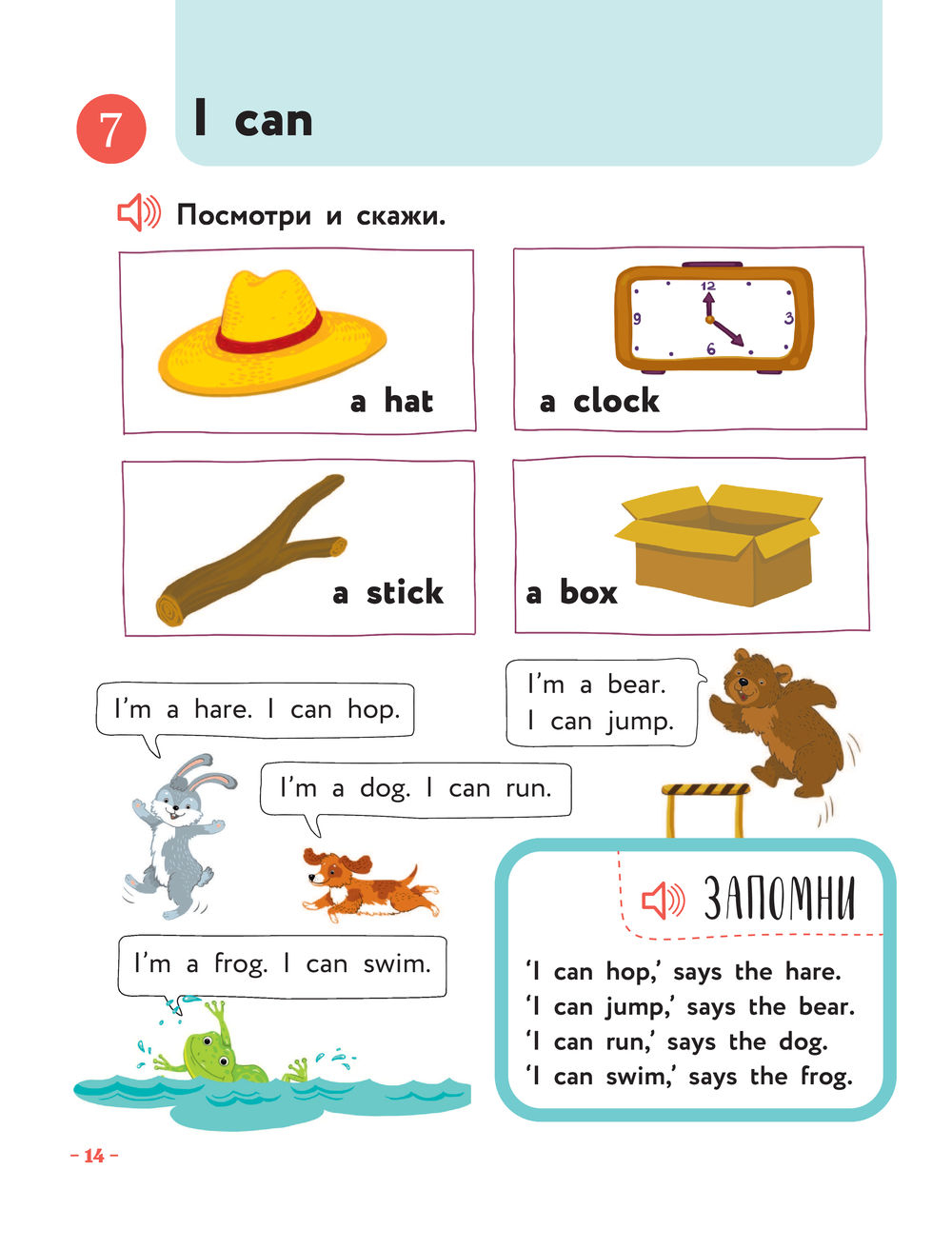 7 I can

Посмотри и скажи.

a hat

12
3
6
9

a clock

a stick

a box

I'm a hare. I can hop.

I'm a bear. I can jump.

I'm a dog. I can run.

I'm a frog. I can swim.

ЗАПОМНИ

'I can hop,' says the hare.
'I can jump,' says the bear.
'I can run,' says the dog.
'I can swim,' says the frog.

– 14 –